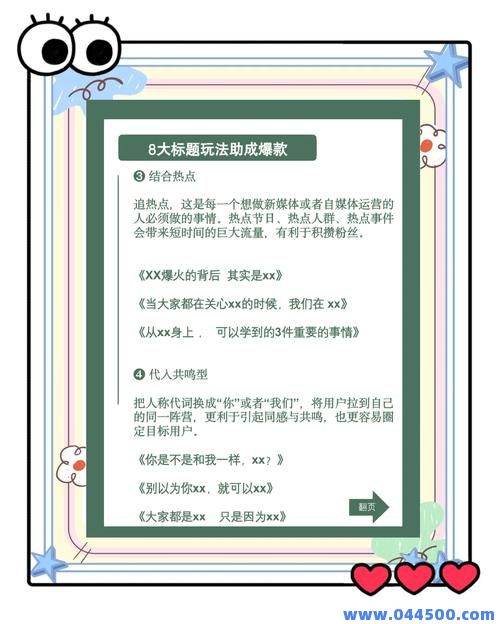 8大标题玩法助成爆款

❸ 结合热点

追热点，这是每一个想做新媒体或者自媒体运营的人必须做的事情。热点节日、热点人群、热点事件会带来短时间的巨大流量，有利于积攒粉丝。

《XX爆火的背后 其实是xx》

《当大家都在关心xx的时候，我们在 xx》

《从xx身上， 可以学到的3件重要的事情》

❹ 代人共鸣型

把人称代词换成“你”或者“我们”，将用户拉到自己的同一阵营，更利于引起同感与共鸣，也更容易圈定目标用户。

《你是不是和我一样，xx？》

《别以为你xx，就可以xx》

《大家都是xx 只是因为xx》

翻页

www.044500.com